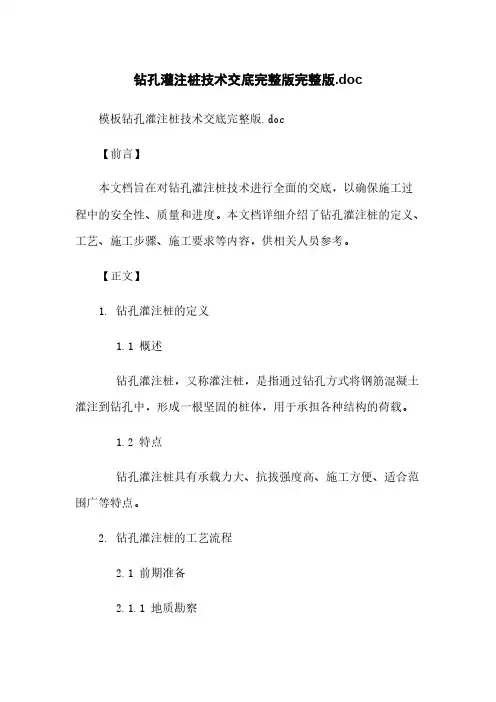 钻孔灌注桩技术交底完整版完整版.doc

模板钻孔灌注桩技术交底完整版.doc

【前言】

本文档旨在对钻孔灌注桩技术进行全面的交底，以确保施工过程中的安全性、质量和进度。本文档详细介绍了钻孔灌注桩的定义、工艺、施工步骤、施工要求等内容，供相关人员参考。

【正文】

1. 钻孔灌注桩的定义

1.1 概述

钻孔灌注桩，又称灌注桩，是指通过钻孔方式将钢筋混凝土灌注到钻孔中，形成一根坚固的桩体，用于承担各种结构的荷载。

1.2 特点

钻孔灌注桩具有承载力大、抗拔强度高、施工方便、适合范围广等特点。

2. 钻孔灌注桩的工艺流程

2.1 前期准备

2.1.1 地质勘察